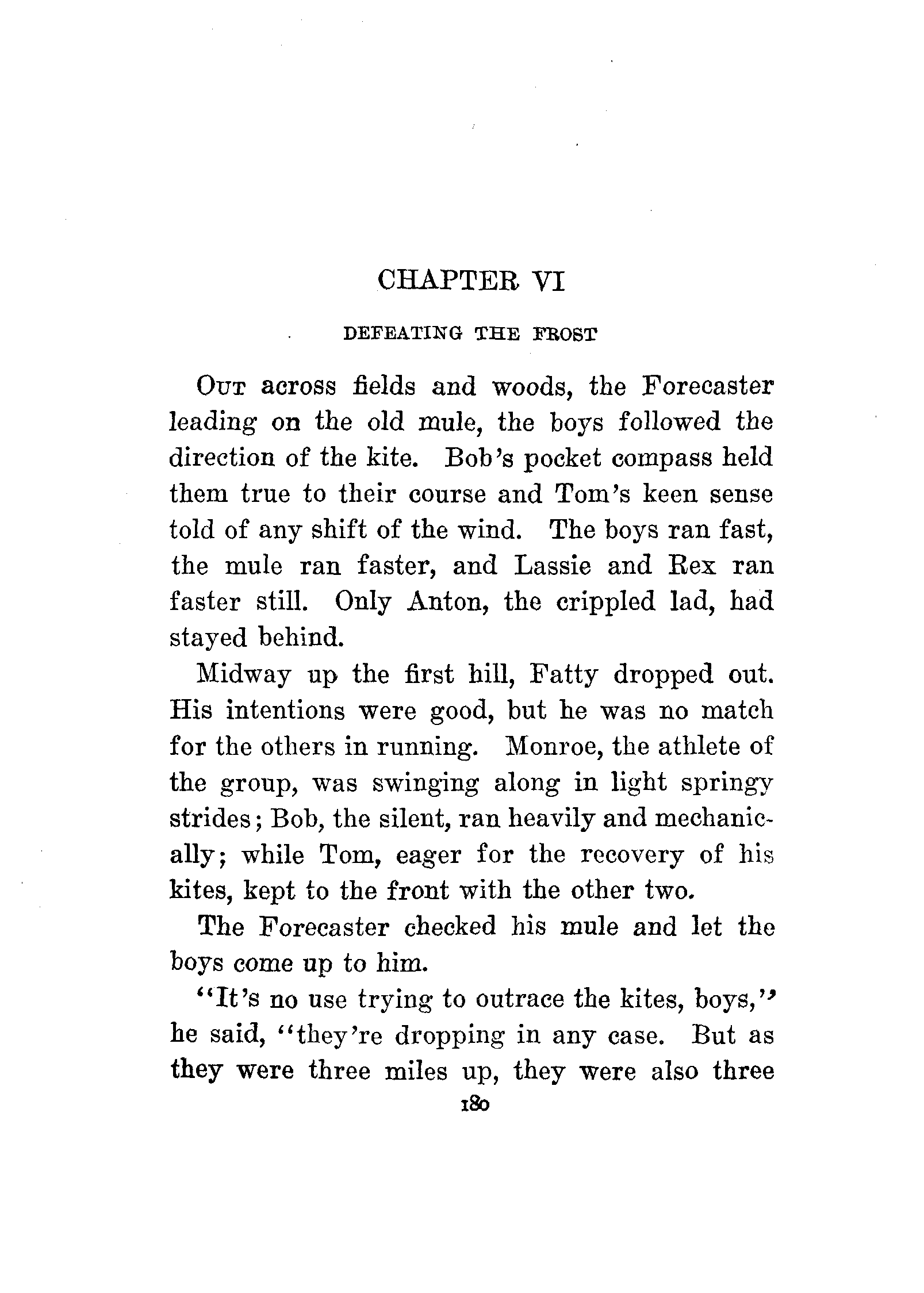 CHAPTER VI

DEFEATING THE FROST

OUT across fields and woods, the Forecaster leading on the old mule, the boys followed the direction of the kite. Bob's pocket compass held them true to their course and Tom's keen sense told of any shift of the wind. The boys ran fast, the mule ran faster, and Lassie and Rex ran faster still. Only Anton, the crippled lad, had stayed behind.

Midway up the first hill, Fatty dropped out. His intentions were good, but he was no match for the others in running. Monroe, the athlete of the group, was swinging along in light springy strides; Bob, the silent, ran heavily and mechanically; while Tom, eager for the recovery of his kites, kept to the front with the other two.

The Forecaster checked his mule and let the boys come up to him.

"It's no use trying to outrace the kites, boys," he said, "they're dropping in any case. But as they were three miles up, they were also three

180